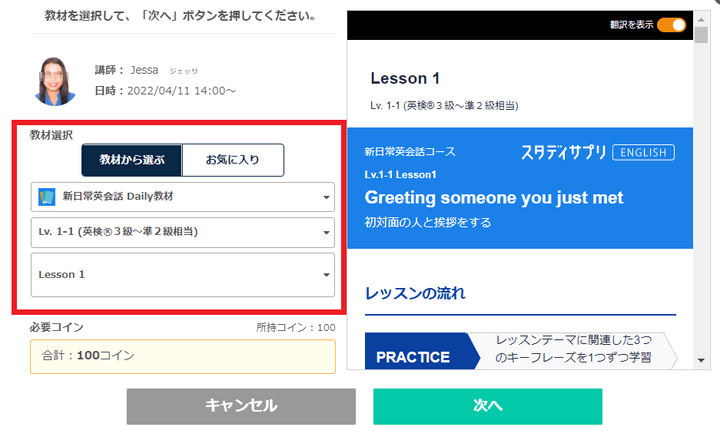 教材を選択して、「次へ」ボタンを押してください。

講師： Jessa ジェッサ
日時：2022/04/11 14:00～

教材選択
教材から選ぶ
お気に入り
新日常英会話 Daily教材
Lv. 1-1 (英検®３級～準２級相当)
Lesson 1

必要コイン
所持コイン：100
合計：100コイン

翻訳を表示

Lesson 1
Lv. 1-1 (英検®３級～準２級相当)

新日常英会話コース
スタディサプリ ENGLISH
Lv.1-1 Lesson1
Greeting someone you just met
初対面の人と挨拶をする

レッスンの流れ

PRACTICE
レッスンテーマに関連した3つのキーフレーズを1つずつ学習

キャンセル
次へ